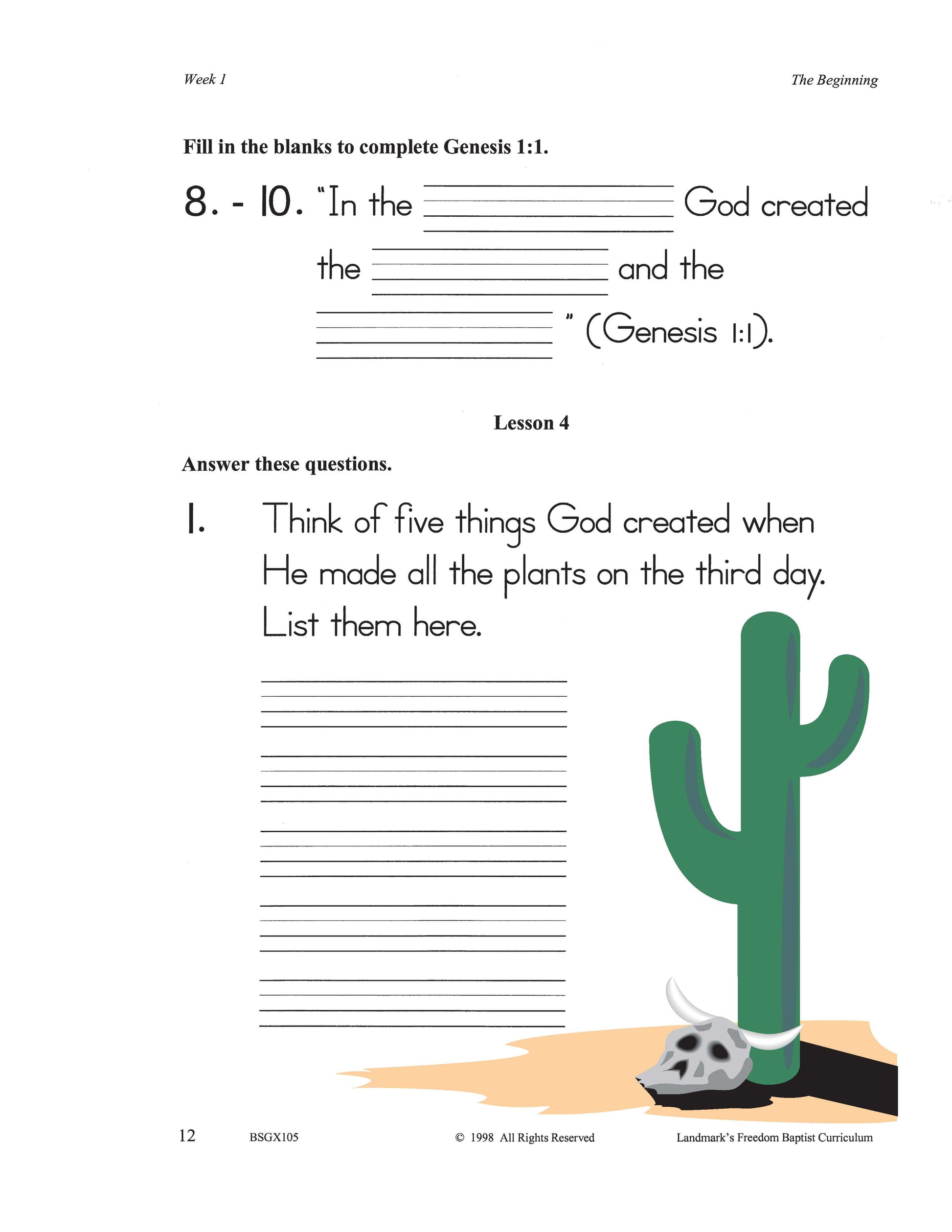 Week 1

The Beginning

Fill in the blanks to complete Genesis 1:1.

8. - 10. "In the ____ God created the ____ and the ____ " (Genesis 1:1).

Lesson 4

Answer these questions.

1. Think of five things God created when He made all the plants on the third day. List them here.

____

____

____

____

____

12 BSGX105 © 1998 All Rights Reserved Landmark's Freedom Baptist Curriculum